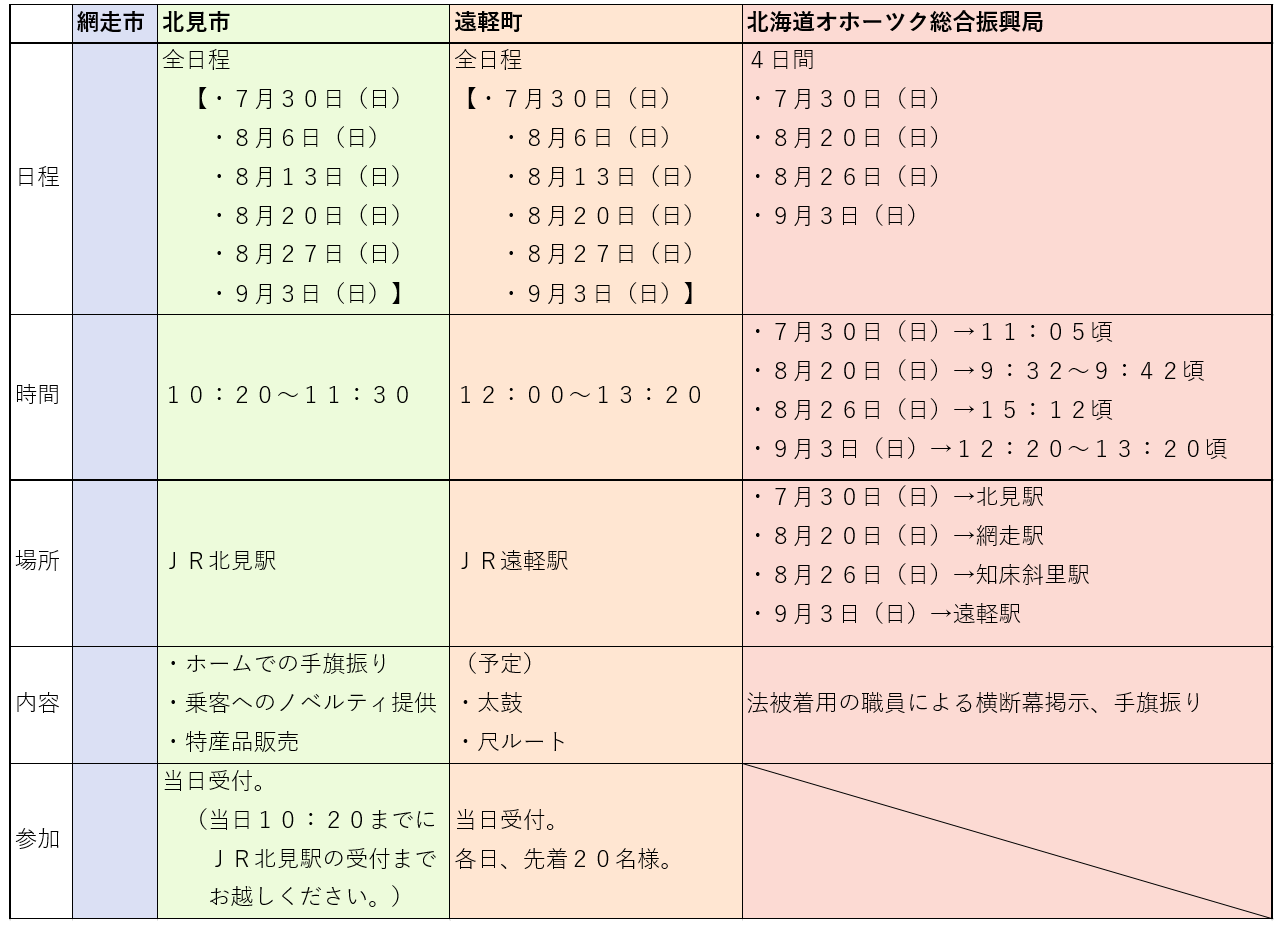 |  | 網走市 | 北見市 | 遠軽町 | 北海道オホーツク総合振興局 |
|---|---|---|---|---|
| 日程 |  | 全日程 【・７月３０日（日） ・８月６日（日） ・８月１３日（日） ・８月２０日（日） ・８月２７日（日） ・９月３日（日）】 | 全日程 【・７月３０日（日） ・８月６日（日） ・８月１３日（日） ・８月２０日（日） ・８月２７日（日） ・９月３日（日）】 | ４日間 ・７月３０日（日） ・８月２０日（日） ・８月２６日（日） ・９月３日（日） |
| 時間 |  | １０：２０～１１：３０ | １２：００～１３：２０ | ・７月３０日（日）→１１：０５頃 ・８月２０日（日）→９：３２～９：４２頃 ・８月２６日（日）→１５：１２頃 ・９月３日（日）→１２：２０～１３：２０頃 |
| 場所 |  | ＪＲ北見駅 | ＪＲ遠軽駅 | ・７月３０日（日）→北見駅 ・８月２０日（日）→網走駅 ・８月２６日（日）→知床斜里駅 ・９月３日（日）→遠軽駅 |
| 内容 |  | ・ホームでの手旗振り ・乗客へのノベルティ提供 ・特産品販売 | （予定） ・太鼓 ・尺ルート | 法被着用の職員による横断幕掲示、手旗振り |
| 参加 |  | 当日受付。 （当日１０：２０までに ＪＲ北見駅の受付まで お越しください。） | 当日受付。 各日、先着２０名様。 |  |